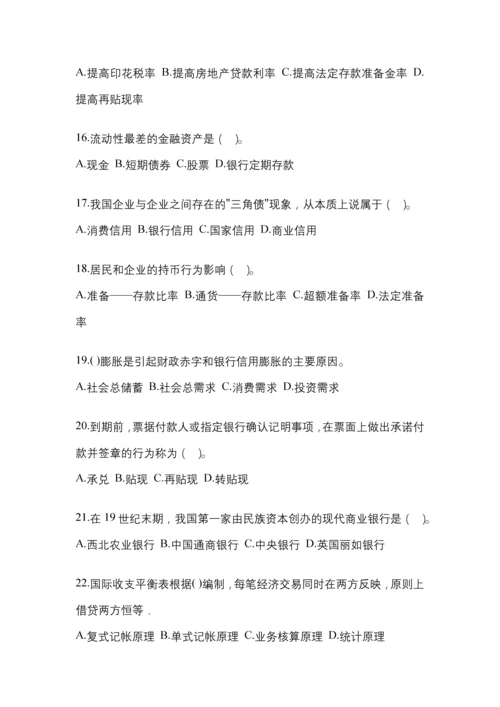 A.提高印花税率 B.提高房地产贷款利率 C.提高法定存款准备金率 D.提高再贴现率

16.流动性最差的金融资产是（ ）。

A.现金 B.短期债券 C.股票 D.银行定期存款

17.我国企业与企业之间存在的"三角债"现象，从本质上说属于（ ）。

A.消费信用 B.银行信用 C.国家信用 D.商业信用

18.居民和企业的持币行为影响（ ）。

A.准备——存款比率 B.通货——存款比率 C.超额准备率 D.法定准备率

19.( )膨胀是引起财政赤字和银行信用膨胀的主要原因。

A.社会总储蓄 B.社会总需求 C.消费需求 D.投资需求

20.到期前，票据付款人或指定银行确认记明事项，在票面上做出承诺付款并签章的行为称为（ ）。

A.承兑 B.贴现 C.再贴现 D.转贴现

21.在 19 世纪末期，我国第一家由民族资本创办的现代商业银行是（ ）。

A.西北农业银行 B.中国通商银行 C.中央银行 D.英国丽如银行

22.国际收支平衡表根据( )编制，每笔经济交易同时在两方反映，原则上借贷两方恒等．

A.复式记帐原理 B.单式记帐原理 C.业务核算原理 D.统计原理